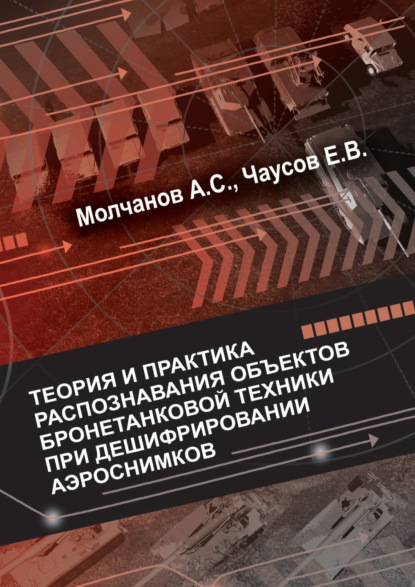 Молчанов А.С., Чаусов Е.В.

ТЕОРИЯ И ПРАКТИКА РАСПОЗНАВАНИЯ ОБЪЕКТОВ БРОНЕТАНКОВОЙ ТЕХНИКИ ПРИ ДЕШИФРИРОВАНИИ АЭРОСНИМКОВ